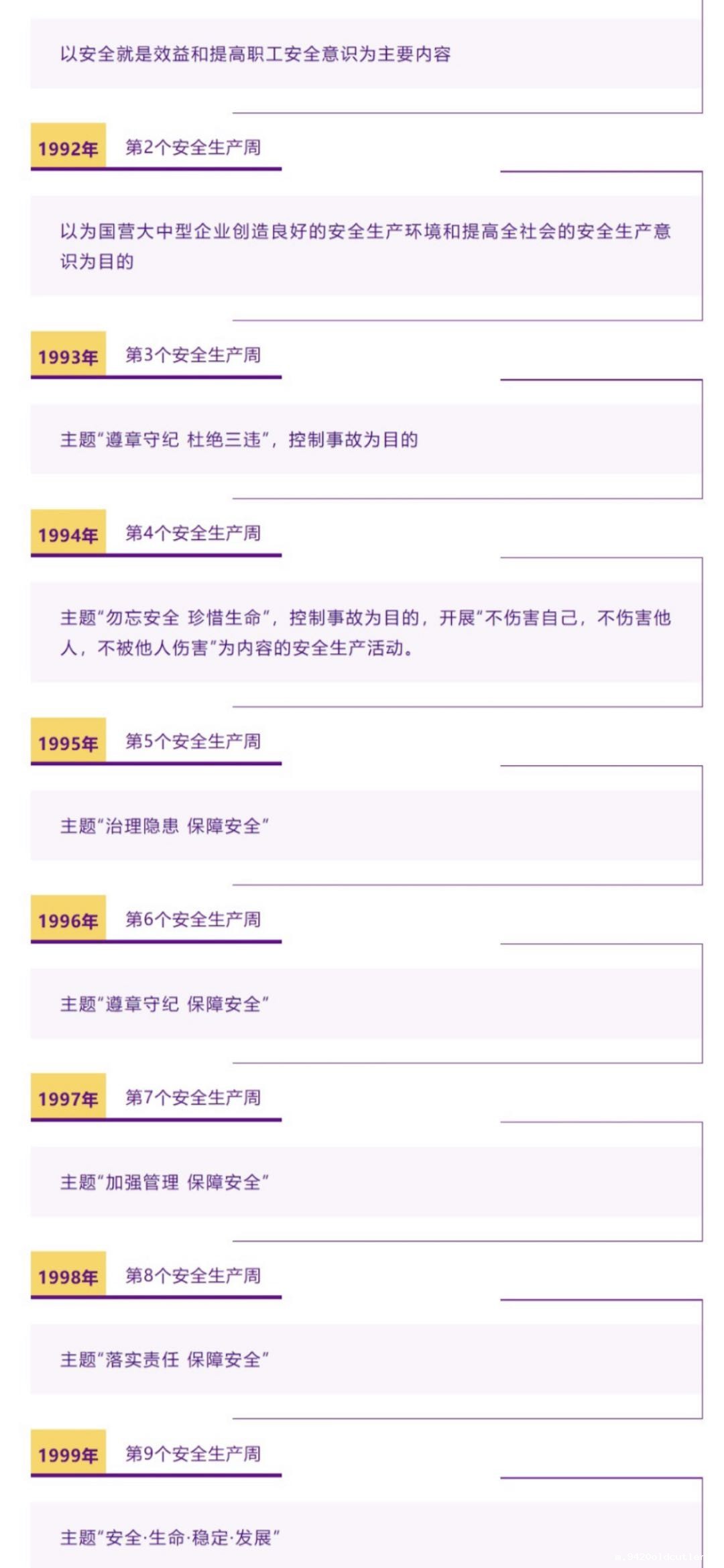 以安全就是效益和提高职工安全意识为主要内容

1992年 第2个安全生产周

以为国营大中型企业创造良好的安全生产环境和提高全社会的安全生产意识为目的

1993年 第3个安全生产周

主题“遵章守纪 杜绝三违”，控制事故为目的

1994年 第4个安全生产周

主题“勿忘安全 珍惜生命”，控制事故为目的，开展“不伤害自己，不伤害他人，不被他人伤害”为内容的安全生产活动。

1995年 第5个安全生产周

主题“治理隐患 保障安全”

1996年 第6个安全生产周

主题“遵章守纪 保障安全”

1997年 第7个安全生产周

主题“加强管理 保障安全”

1998年 第8个安全生产周

主题“落实责任 保障安全”

1999年 第9个安全生产周

主题“安全·生命·稳定·发展”